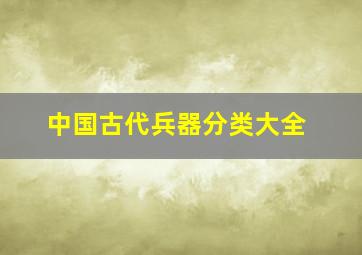 中国古代兵器分类大全